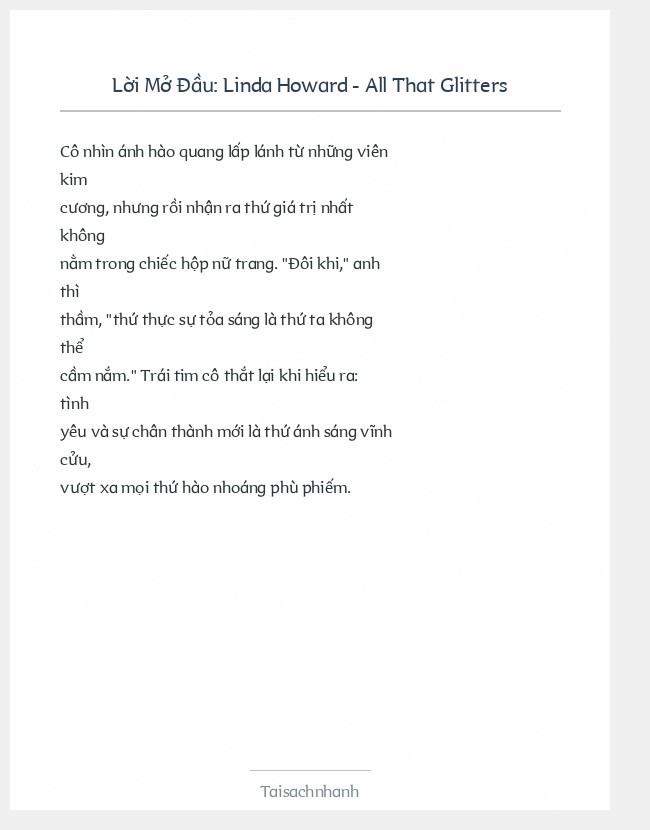 Lời Mở Đầu: Linda Howard - All That Glitters

Cô nhìn ánh hào quang lấp lánh từ những viên kim cương, nhưng rồi nhận ra thứ giá trị nhất không nằm trong chiếc hộp nữ trang. "Đôi khi," anh thì thầm, "thứ thực sự tỏa sáng là thứ ta không thể cầm nắm." Trái tim cô thắt lại khi hiểu ra: tình yêu và sự chân thành mới là thứ ánh sáng vĩnh cửu, vượt xa mọi thứ hào nhoáng phù phiếm.

Taisachnhanh